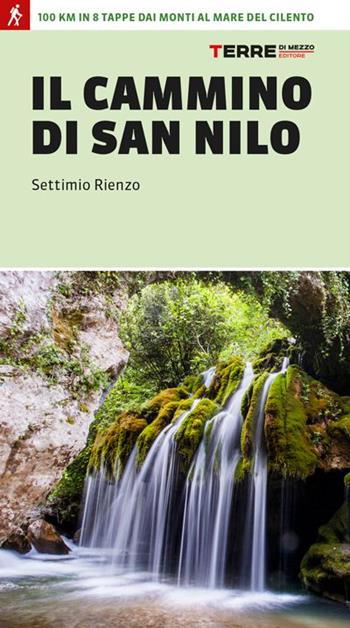 100 KM IN 8 TAPPE DAI MONTI AL MARE DEL CILENTO

TERRE DI MEZZO EDITORE

IL CAMMINO DI SAN NILO

Settimio Rienzo